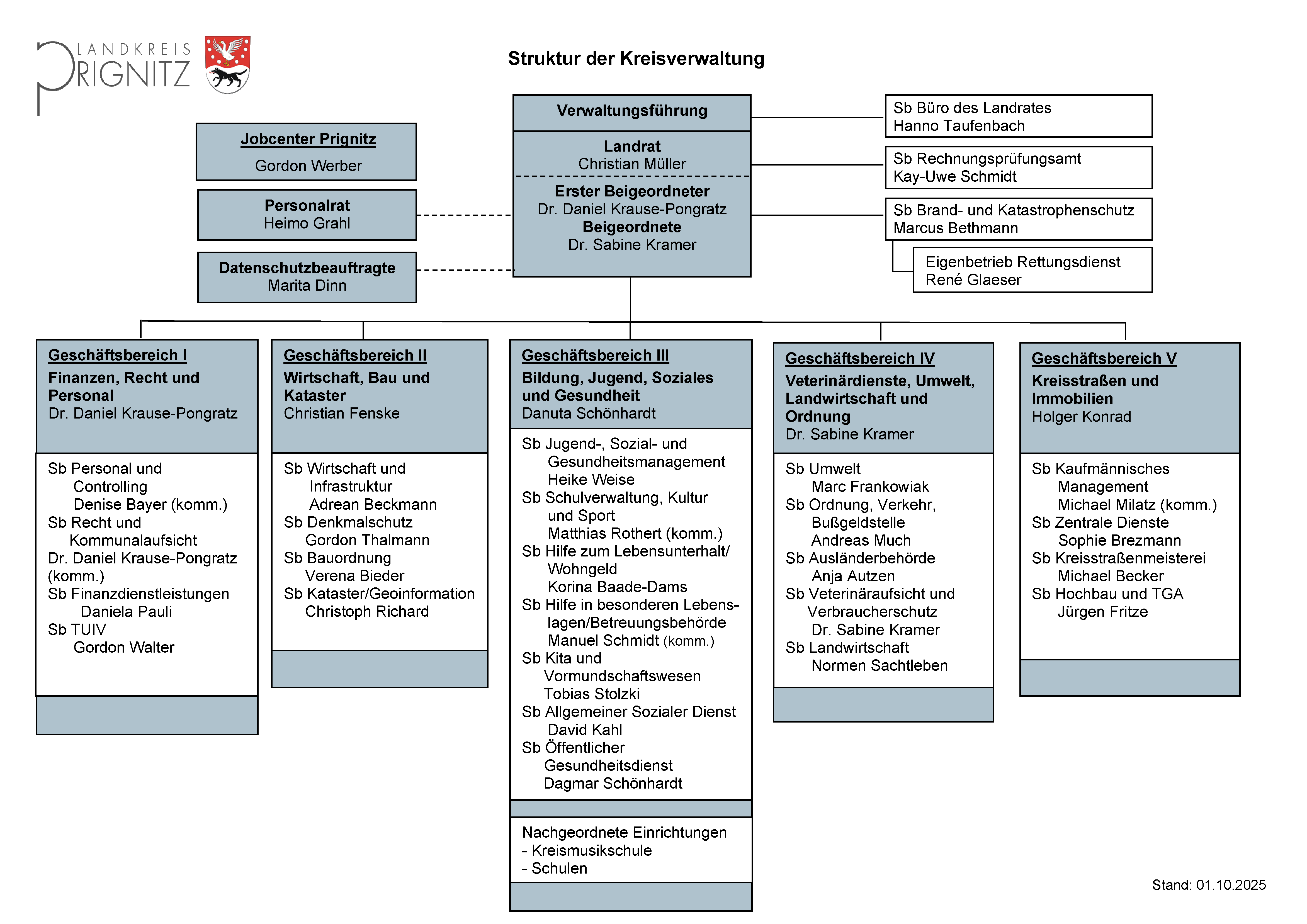 LANDKREIS PRIGNITZ

Struktur der Kreisverwaltung

Jobcenter Prignitz
Gordon Werber

Personalrat
Heimo Grahl

Datenschutzbeauftragte
Marita Dinn

Verwaltungsführung

Landrat
Christian Müller

Erster Beigeordneter
Dr. Daniel Krause-Pongratz
Beigeordnete
Dr. Sabine Kramer

Sb Büro des Landrates
Hanno Taufenbach

Sb Rechnungsprüfungsamt
Kay-Uwe Schmidt

Sb Brand- und Katastrophenschutz
Marcus Bethmann

Eigenbetrieb Rettungsdienst
René Glaeser

Geschäftsbereich I
Finanzen, Recht und Personal
Dr. Daniel Krause-Pongratz

Sb Personal und Controlling
Denise Bayer (komm.)
Sb Recht und Kommunalaufsicht
Dr. Daniel Krause-Pongratz (komm.)
Sb Finanzdienstleistungen
Daniela Pauli
Sb TUIV
Gordon Walter

Geschäftsbereich II
Wirtschaft, Bau und Kataster
Christian Fenske

Sb Wirtschaft und Infrastruktur
Adrean Beckmann
Sb Denkmalschutz
Gordon Thalmann
Sb Bauordnung
Verena Bieder
Sb Kataster/Geoinformation
Christoph Richard

Geschäftsbereich III
Bildung, Jugend, Soziales und Gesundheit
Danuta Schönhardt

Sb Jugend-, Sozial- und Gesundheitsmanagement
Heike Weise
Sb Schulverwaltung, Kultur und Sport
Matthias Rothert (komm.)
Sb Hilfe zum Lebensunterhalt/ Wohngeld
Korina Baade-Dams
Sb Hilfe in besonderen Lebenslagen/Betreuungsbehörde
Manuel Schmidt (komm.)
Sb Kita und Vormundschaftswesen
Tobias Stolzki
Sb Allgemeiner Sozialer Dienst
David Kahl
Sb Öffentlicher Gesundheitsdienst
Dagmar Schönhardt

Nachgeordnete Einrichtungen
- Kreismusikschule
- Schulen

Geschäftsbereich IV
Veterinärdienste, Umwelt, Landwirtschaft und Ordnung
Dr. Sabine Kramer

Sb Umwelt
Marc Frankowiak
Sb Ordnung, Verkehr, Bußgeldstelle
Andreas Much
Sb Ausländerbehörde
Anja Autzen
Sb Veterinäraufsicht und Verbraucherschutz
Dr. Sabine Kramer
Sb Landwirtschaft
Normen Sachtleben

Geschäftsbereich V
Kreisstraßen und Immobilien
Holger Konrad

Sb Kaufmännisches Management
Michael Milatz (komm.)
Sb Zentrale Dienste
Sophie Brezmann
Sb Kreisstraßenmeisterei
Michael Becker
Sb Hochbau und TGA
Jürgen Fritze

Stand: 01.10.2025